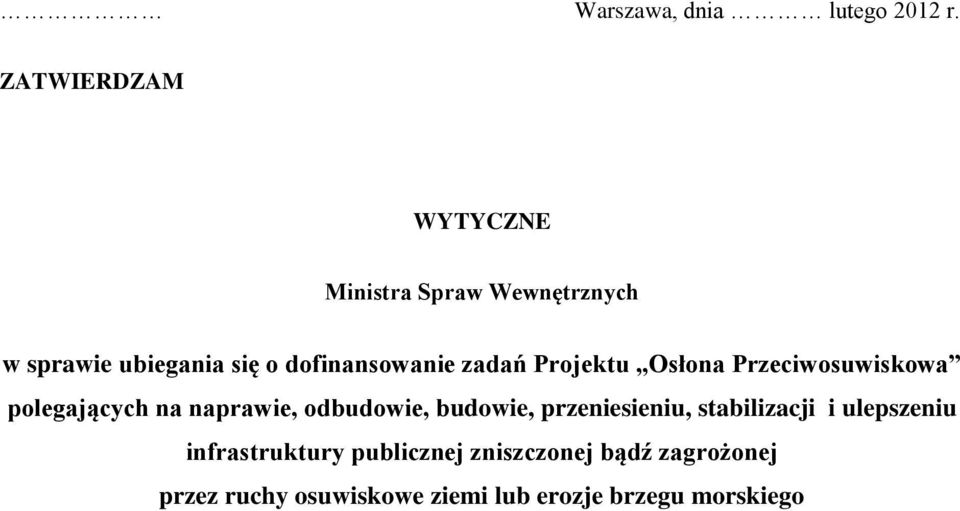 ……………… Warszawa, dnia ………… lutego 2012 r.

ZATWIERDZAM

WYTYCZNE

Ministra Spraw Wewnętrznych

w sprawie ubiegania się o dofinansowanie zadań Projektu „Osłona Przeciwosuwiskowa” polegających na naprawie, odbudowie, budowie, przeniesieniu, stabilizacji i ulepszeniu infrastruktury publicznej zniszczonej bądź zagrożonej przez ruchy osuwiskowe ziemi lub erozje brzegu morskiego